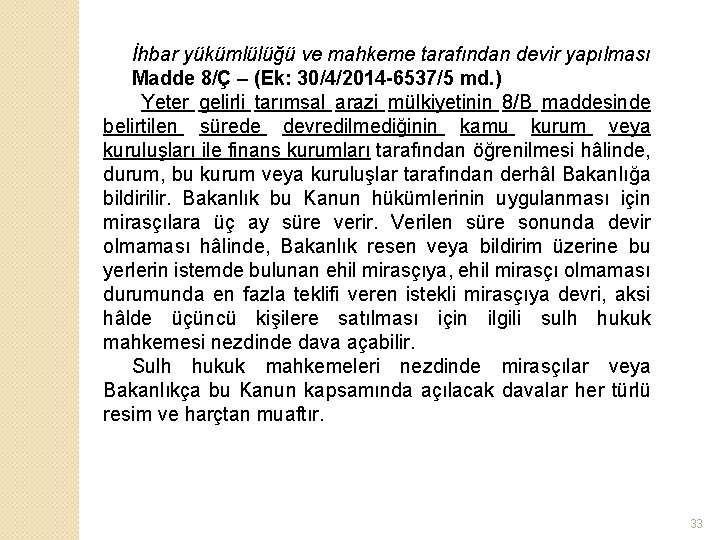 İhbar yükümlülüğü ve mahkeme tarafından devir yapılması
Madde 8/Ç – (Ek: 30/4/2014-6537/5 md.)

Yeter gelirli tarımsal arazi mülkiyetinin 8/B maddesinde belirtilen sürede devredilmediğinin kamu kurum veya kuruluşları ile finans kurumları tarafından öğrenilmesi hâlinde, durum, bu kurum veya kuruluşlar tarafından derhâl Bakanlığa bildirilir. Bakanlık bu Kanun hükümlerinin uygulanması için mirasçılara üç ay süre verir. Verilen süre sonunda devir olmaması hâlinde, Bakanlık resen veya bildirim üzerine bu yerlerin istemde bulunan ehil mirasçıya, ehil mirasçı olmaması durumunda en fazla teklifi veren istekli mirasçıya devri, aksi hâlde üçüncü kişilere satılması için ilgili sulh hukuk mahkemesi nezdinde dava açabilir.

Sulh hukuk mahkemeleri nezdinde mirasçılar veya Bakanlıkça bu Kanun kapsamında açılacak davalar her türlü resim ve harçtan muaftır.

33